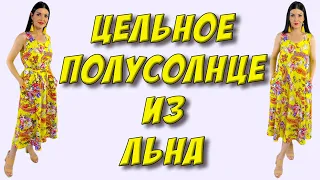 ЦЕЛЬНОЕ
ПОЛУСОЛНЦЕ
ИЗ
ЛЬНА